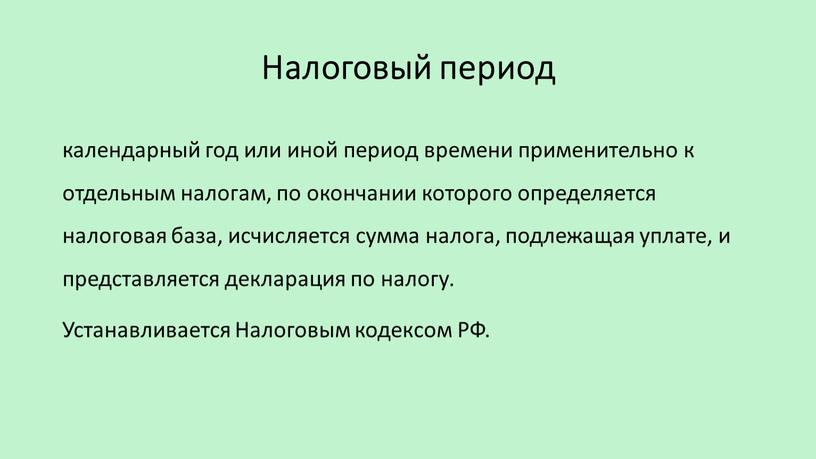 Налоговый период

календарный год или иной период времени применительно к отдельным налогам, по окончании которого определяется налоговая база, исчисляется сумма налога, подлежащая уплате, и представляется декларация по налогу.

Устанавливается Налоговым кодексом РФ.